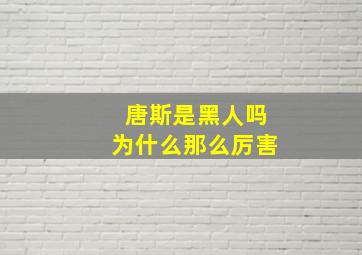 唐斯是黑人吗
为什么那么厉害